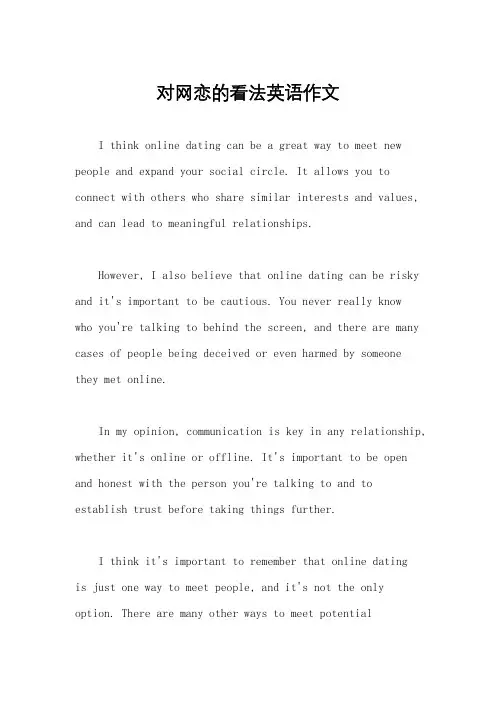 对网恋的看法英语作文

I think online dating can be a great way to meet new people and expand your social circle. It allows you to connect with others who share similar interests and values, and can lead to meaningful relationships.

However, I also believe that online dating can be risky and it's important to be cautious. You never really know who you're talking to behind the screen, and there are many cases of people being deceived or even harmed by someone they met online.

In my opinion, communication is key in any relationship, whether it's online or offline. It's important to be open and honest with the person you're talking to and to establish trust before taking things further.

I think it's important to remember that online dating is just one way to meet people, and it's not the only option. There are many other ways to meet potential